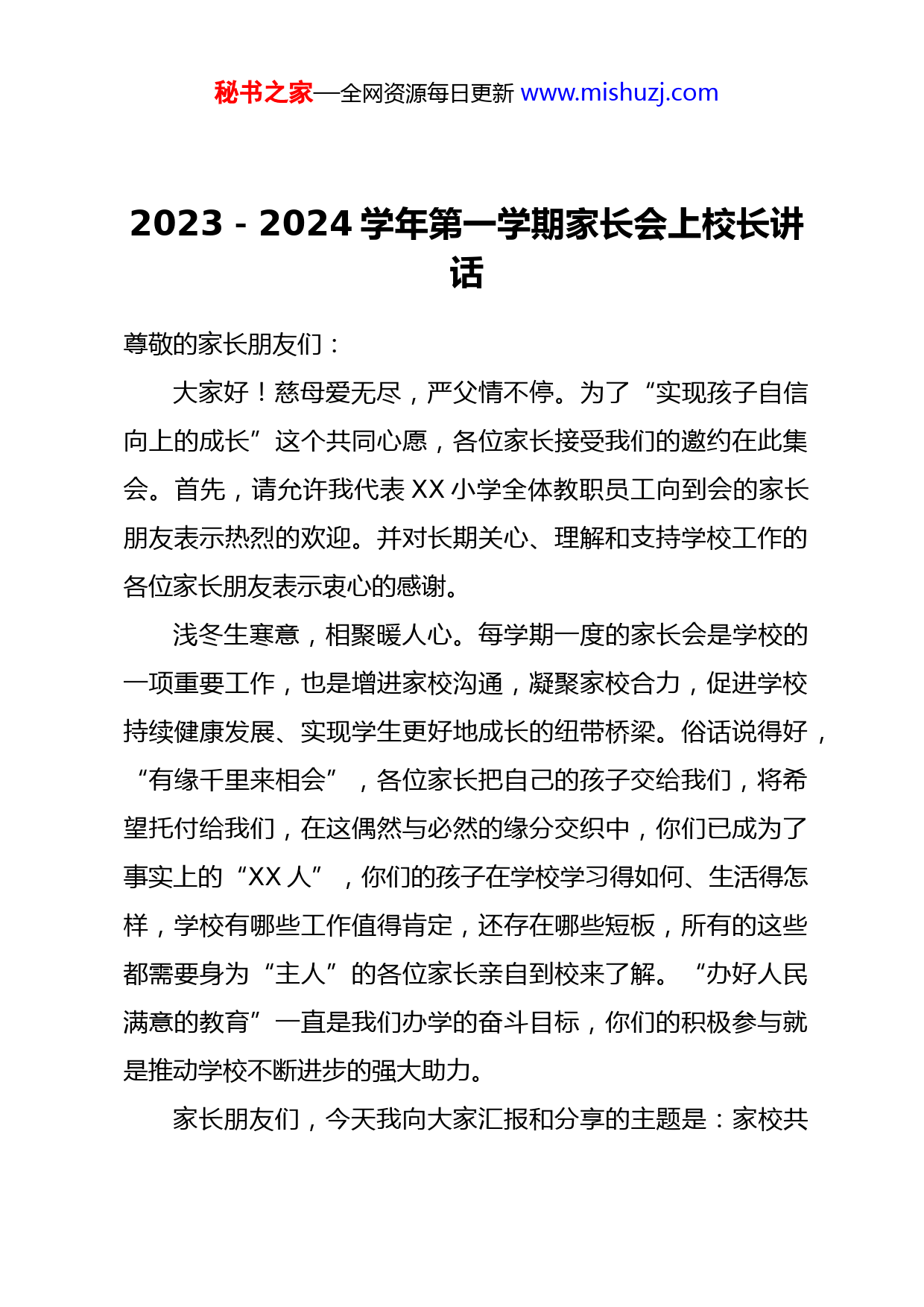 秘书之家—全网资源每日更新 www.mishuzj.com

2023 - 2024 学年第一学期家长会上校长讲话

尊敬的家长朋友们：

大家好！慈母爱无尽，严父情不停。为了“实现孩子自信向上的成长”这个共同心愿，各位家长接受我们的邀约在此集会。首先，请允许我代表 XX 小学全体教职员工向到会的家长朋友表示热烈的欢迎。并对长期关心、理解和支持学校工作的各位家长朋友表示衷心的感谢。

浅冬生寒意，相聚暖人心。每学期一度的家长会是学校的一项重要工作，也是增进家校沟通，凝聚家校合力，促进学校持续健康发展、实现学生更好地成长的纽带桥梁。俗话说得好，“有缘千里来相会”，各位家长把自己的孩子交给我们，将希望托付给我们，在这偶然与必然的缘分交织中，你们已成为了事实上的“XX 人”，你们的孩子在学校学习得如何、生活得怎样，学校有哪些工作值得肯定，还存在哪些短板，所有的这些都需要身为“主人”的各位家长亲自到校来了解。“办好人民满意的教育”一直是我们办学的奋斗目标，你们的积极参与就是推动学校不断进步的强大助力。

家长朋友们，今天我向大家汇报和分享的主题是：家校共